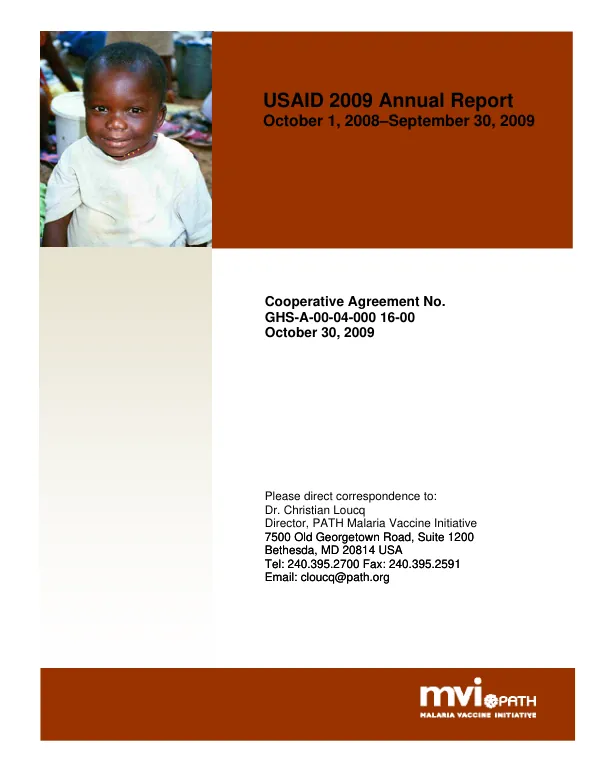 USAID 2009 Annual Report
October 1, 2008–September 30, 2009

Cooperative Agreement No.
GHS-A-00-04-000 16-00
October 30, 2009

Please direct correspondence to:
Dr. Christian Loucq
Director, PATH Malaria Vaccine Initiative
7500 Old Georgetown Road, Suite 1200
Bethesda, MD 20814 USA
Tel: 240.395.2700 Fax: 240.395.2591
Email: cloucq@path.org

mvi PATH
MALARIA VACCINE INITIATIVE